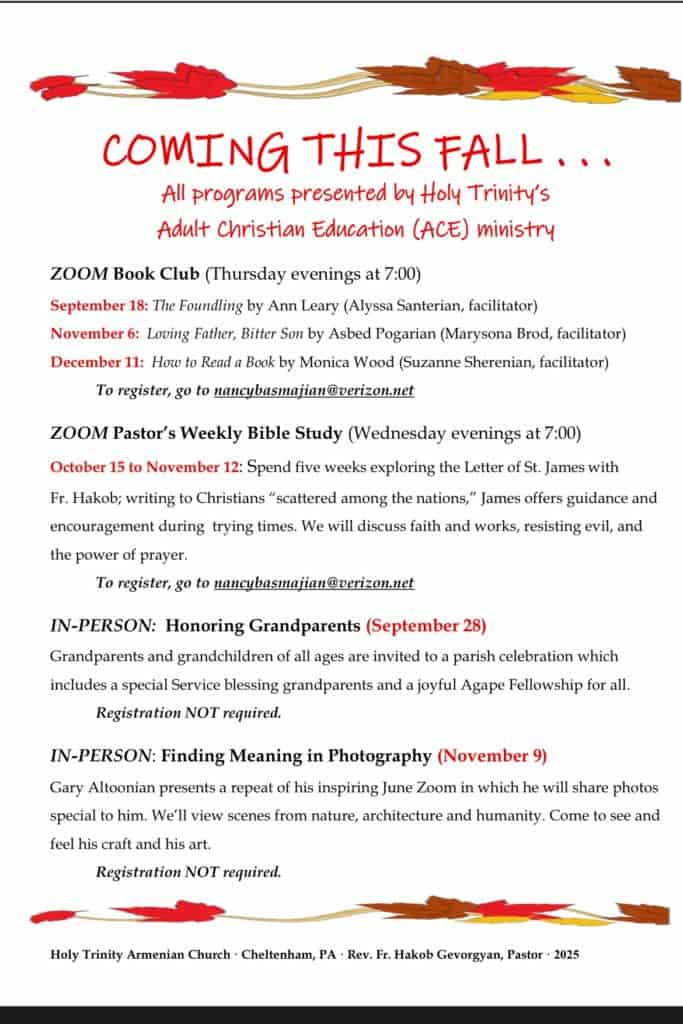 COMING THIS FALL . . .

All programs presented by Holy Trinity's Adult Christian Education (ACE) ministry

ZOOM Book Club (Thursday evenings at 7:00)

September 18: The Foundling by Ann Leary (Alyssa Santerian, facilitator)

November 6: Loving Father, Bitter Son by Asbed Pogarian (Marysona Brod, facilitator)

December 11: How to Read a Book by Monica Wood (Suzanne Sherenian, facilitator)

To register, go to nancybasmajian@verizon.net

ZOOM Pastor's Weekly Bible Study (Wednesday evenings at 7:00)

October 15 to November 12: Spend five weeks exploring the Letter of St. James with Fr. Hakob; writing to Christians "scattered among the nations," James offers guidance and encouragement during trying times. We will discuss faith and works, resisting evil, and the power of prayer.

To register, go to nancybasmajian@verizon.net

IN-PERSON: Honoring Grandparents (September 28)

Grandparents and grandchildren of all ages are invited to a parish celebration which includes a special Service blessing grandparents and a joyful Agape Fellowship for all.

Registration NOT required.

IN-PERSON: Finding Meaning in Photography (November 9)

Gary Altoonian presents a repeat of his inspiring June Zoom in which he will share photos special to him. We'll view scenes from nature, architecture and humanity. Come to see and feel his craft and his art.

Registration NOT required.

Holy Trinity Armenian Church · Cheltenham, PA · Rev. Fr. Hakob Gevorgyan, Pastor · 2025